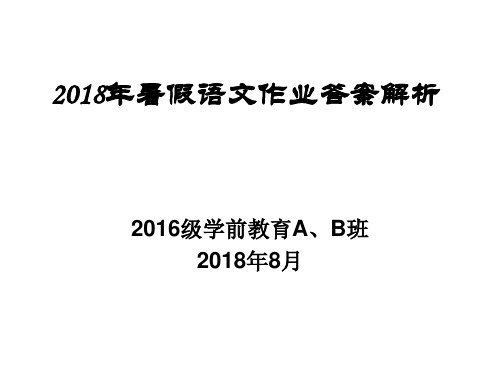 2018年暑假语文作业答案解析

2016级学前教育A、B班
2018年8月